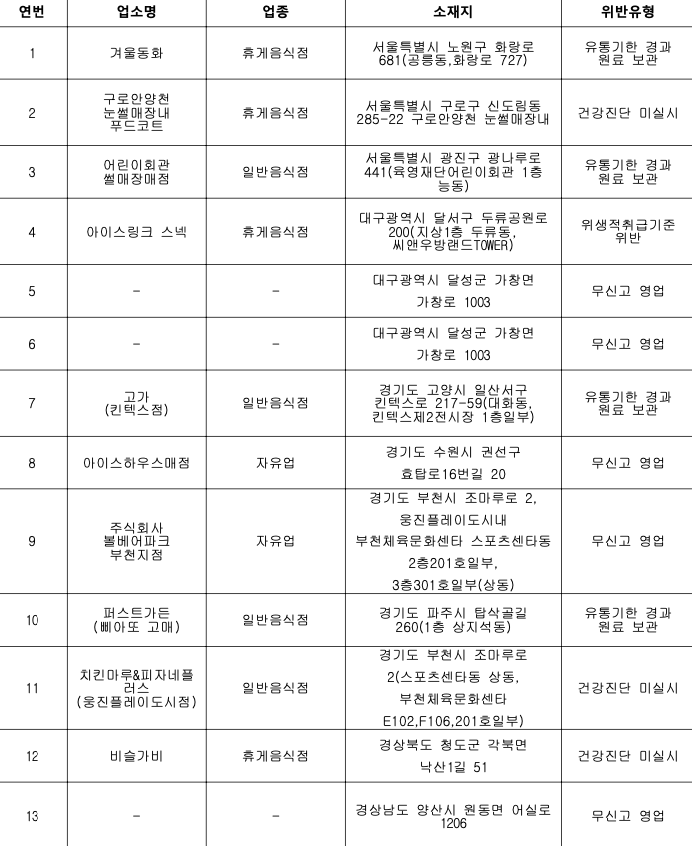 | 연번 | 업소명 | 업종 | 소재지 | 위반유형 |
|---|---|---|---|---|
| 1 | 겨울동화 | 휴게음식점 | 서울특별시 노원구 화랑로 681(공릉동,화랑로 727) | 유통기한 경과 원료 보관 |
| 2 | 구로안양천 눈썰매장내 푸드코트 | 휴게음식점 | 서울특별시 구로구 신도림동 285-22 구로안양천 눈썰매장내 | 건강진단 미실시 |
| 3 | 어린이회관 썰매장매점 | 일반음식점 | 서울특별시 광진구 광나루로 441(육영재단어린이회관 1층 능동) | 유통기한 경과 원료 보관 |
| 4 | 아이스링크 스넥 | 휴게음식점 | 대구광역시 달서구 두류공원로 200(지상1층 두류동, 씨앤우방랜드TOWER) | 위생적취급기준 위반 |
| 5 | - | - | 대구광역시 달성군 가창면 가창로 1003 | 무신고 영업 |
| 6 | - | - | 대구광역시 달성군 가창면 가창로 1003 | 무신고 영업 |
| 7 | 고가 (킨텍스점) | 일반음식점 | 경기도 고양시 일산서구 킨텍스로 217-59(대화동, 킨텍스제2전시장 1층일부) | 유통기한 경과 원료 보관 |
| 8 | 아이스하우스매점 | 자유업 | 경기도 수원시 권선구 효탑로16번길 20 | 무신고 영업 |
| 9 | 주식회사 볼베어파크 부천지점 | 자유업 | 경기도 부천시 조마루로 2, 웅진플레이도시내 부천체육문화센타 스포츠센타동 2층201호일부, 3층301호일부(상동) | 무신고 영업 |
| 10 | 퍼스트가든 (삐아또 고매) | 일반음식점 | 경기도 파주시 탑삭골길 260(1층 상지석동) | 유통기한 경과 원료 보관 |
| 11 | 치킨마루&피자네플러스 (웅진플레이도시점) | 일반음식점 | 경기도 부천시 조마루로 2(스포츠센타동 상동, 부천체육문화센타 E102,F106,201호일부) | 건강진단 미실시 |
| 12 | 비슬가비 | 휴게음식점 | 경상북도 청도군 각북면 낙산1길 51 | 건강진단 미실시 |
| 13 | - | - | 경상남도 양산시 원동면 어실로 1206 | 무신고 영업 |